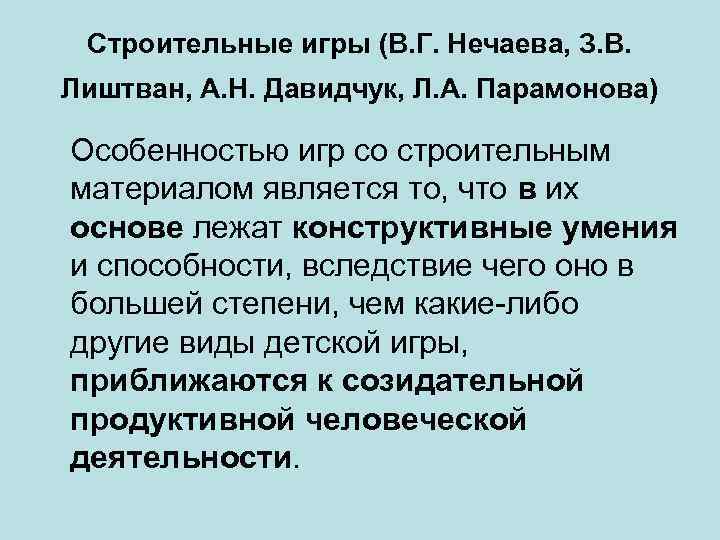 Строительные игры (В.Г. Нечаева, З.В. Лиштван, А.Н. Давидчук, Л.А. Парамонова)

Особенностью игр со строительным материалом является то, что в их основе лежат конструктивные умения и способности, вследствие чего оно в большей степени, чем какие-либо другие виды детской игры, приближаются к созидательной продуктивной человеческой деятельности.